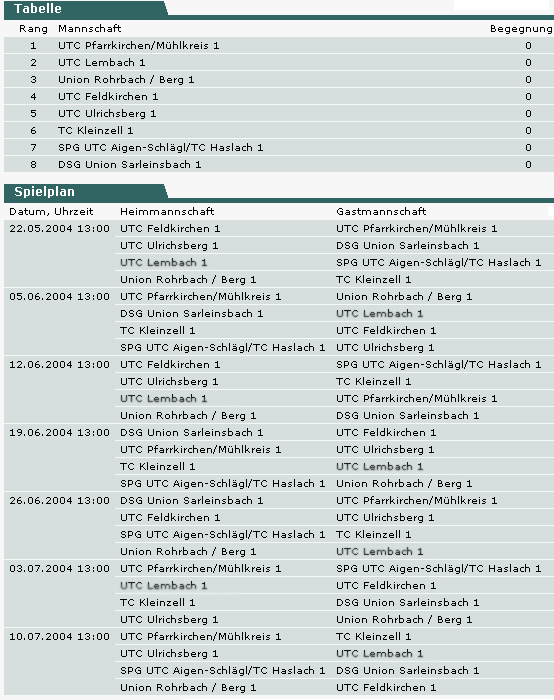 Tabelle

| Rang | Mannschaft | Begegnung |
|---|---|---|
| 1 | UTC Pfarrkirchen/Mühlkreis 1 | 0 |
| 2 | UTC Lembach 1 | 0 |
| 3 | Union Rohrbach / Berg 1 | 0 |
| 4 | UTC Feldkirchen 1 | 0 |
| 5 | UTC Ulrichsberg 1 | 0 |
| 6 | TC Kleinzell 1 | 0 |
| 7 | SPG UTC Aigen-Schlägl/TC Haslach 1 | 0 |
| 8 | DSG Union Sarleinsbach 1 | 0 |

Spielplan

| Datum, Uhrzeit | Heimmannschaft | Gastmannschaft |
|---|---|---|
| 22.05.2004 13:00 | UTC Feldkirchen 1 | UTC Pfarrkirchen/Mühlkreis 1 |
| | UTC Ulrichsberg 1 | DSG Union Sarleinsbach 1 |
| | UTC Lembach 1 | SPG UTC Aigen-Schlägl/TC Haslach 1 |
| | Union Rohrbach / Berg 1 | TC Kleinzell 1 |
| 05.06.2004 13:00 | UTC Pfarrkirchen/Mühlkreis 1 | Union Rohrbach / Berg 1 |
| | DSG Union Sarleinsbach 1 | UTC Lembach 1 |
| | TC Kleinzell 1 | UTC Feldkirchen 1 |
| | SPG UTC Aigen-Schlägl/TC Haslach 1 | UTC Ulrichsberg 1 |
| 12.06.2004 13:00 | UTC Feldkirchen 1 | SPG UTC Aigen-Schlägl/TC Haslach 1 |
| | UTC Ulrichsberg 1 | TC Kleinzell 1 |
| | UTC Lembach 1 | UTC Pfarrkirchen/Mühlkreis 1 |
| | Union Rohrbach / Berg 1 | DSG Union Sarleinsbach 1 |
| 19.06.2004 13:00 | DSG Union Sarleinsbach 1 | UTC Feldkirchen 1 |
| | UTC Pfarrkirchen/Mühlkreis 1 | UTC Ulrichsberg 1 |
| | TC Kleinzell 1 | UTC Lembach 1 |
| | SPG UTC Aigen-Schlägl/TC Haslach 1 | Union Rohrbach / Berg 1 |
| 26.06.2004 13:00 | DSG Union Sarleinsbach 1 | UTC Pfarrkirchen/Mühlkreis 1 |
| | UTC Feldkirchen 1 | UTC Ulrichsberg 1 |
| | SPG UTC Aigen-Schlägl/TC Haslach 1 | TC Kleinzell 1 |
| | Union Rohrbach / Berg 1 | UTC Lembach 1 |
| 03.07.2004 13:00 | UTC Pfarrkirchen/Mühlkreis 1 | SPG UTC Aigen-Schlägl/TC Haslach 1 |
| | UTC Lembach 1 | UTC Feldkirchen 1 |
| | TC Kleinzell 1 | DSG Union Sarleinsbach 1 |
| | UTC Ulrichsberg 1 | Union Rohrbach / Berg 1 |
| 10.07.2004 13:00 | UTC Pfarrkirchen/Mühlkreis 1 | TC Kleinzell 1 |
| | UTC Ulrichsberg 1 | UTC Lembach 1 |
| | SPG UTC Aigen-Schlägl/TC Haslach 1 | DSG Union Sarleinsbach 1 |
| | Union Rohrbach / Berg 1 | UTC Feldkirchen 1 |